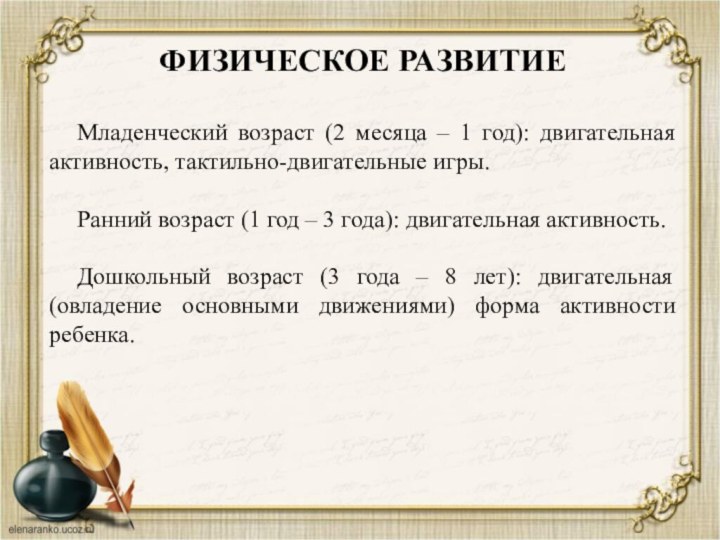 ФИЗИЧЕСКОЕ РАЗВИТИЕ

Младенческий возраст (2 месяца – 1 год): двигательная активность, тактильно-двигательные игры.

Ранний возраст (1 год – 3 года): двигательная активность.

Дошкольный возраст (3 года – 8 лет): двигательная (овладение основными движениями) форма активности ребенка.

elenaranko.ucoz.ru